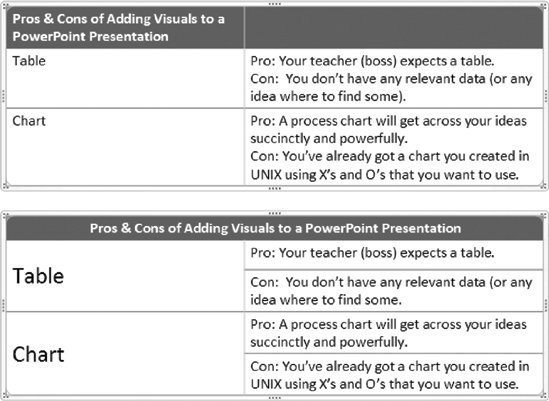 | Pros & Cons of Adding Visuals to a PowerPoint Presentation | |
|---|---|
| Table | Pro: Your teacher (boss) expects a table. Con: You don't have any relevant data (or any idea where to find some). |
| Chart | Pro: A process chart will get across your ideas succinctly and powerfully. Con: You've already got a chart you created in UNIX using X's and O's that you want to use. |

| Pros & Cons of Adding Visuals to a PowerPoint Presentation | |
|---|---|
| Table | Pro: Your teacher (boss) expects a table. |
| | Con: You don't have any relevant data (or any idea where to find some. |
| Chart | Pro: A process chart will get across your ideas succinctly and powerfully. |
| | Con: You've already got a chart you created in UNIX using X's and O's that you want to use. |